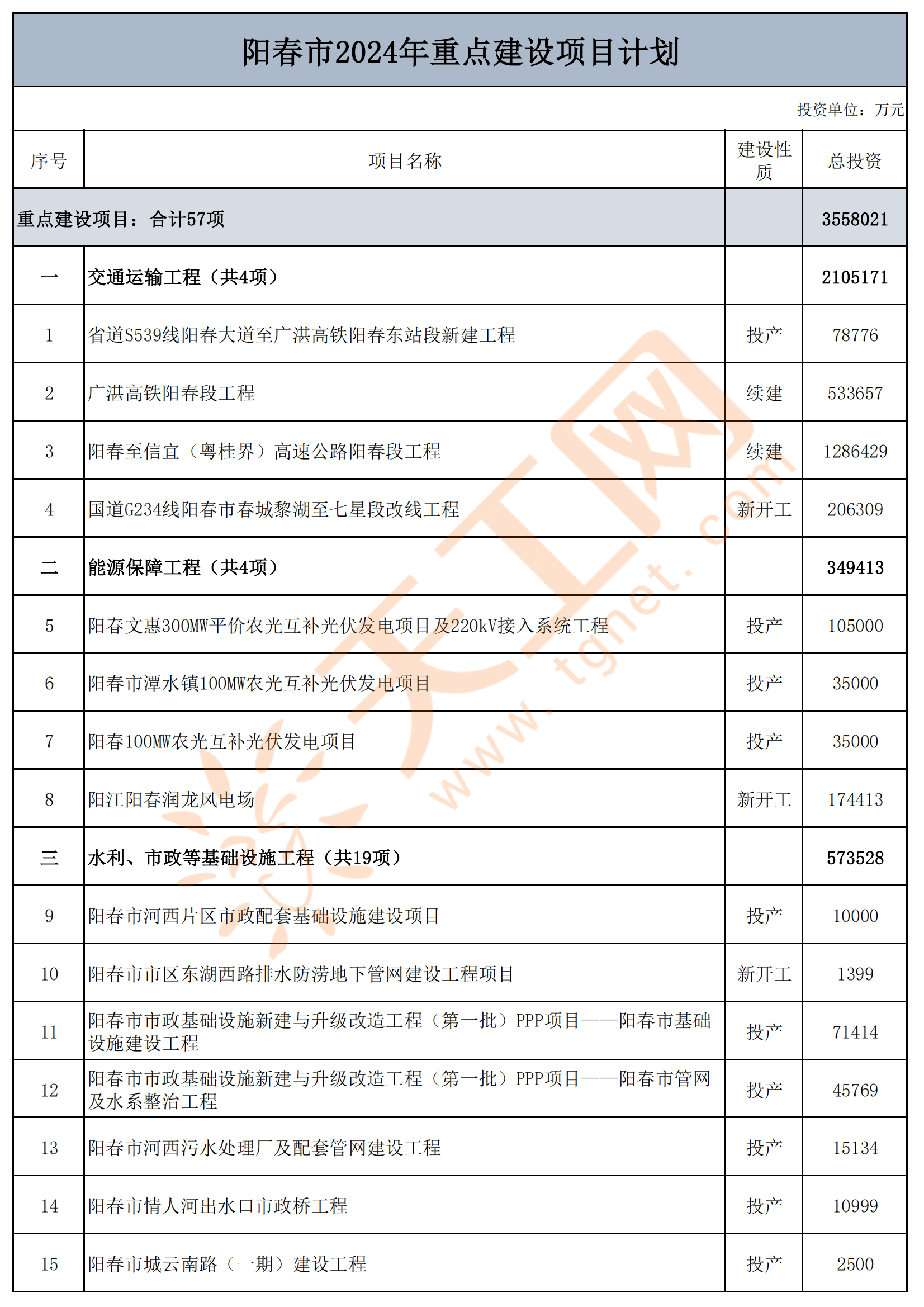 阳春市2024年重点建设项目计划

投资单位：万元

| 序号 | 项目名称 | 建设性质 | 总投资 |
|---|---|---|---|
| 重点建设项目：合计57项 | | | 3558021 |
| 一 | 交通运输工程（共4项） | | 2105171 |
| 1 | 省道S539线阳春大道至广湛高铁阳春东站段新建工程 | 投产 | 78776 |
| 2 | 广湛高铁阳春段工程 | 续建 | 533657 |
| 3 | 阳春至信宜（粤桂界）高速公路阳春段工程 | 续建 | 1286429 |
| 4 | 国道G234线阳春市春城黎湖至七星段改线工程 | 新开工 | 206309 |
| 二 | 能源保障工程（共4项） | | 349413 |
| 5 | 阳春文惠300MW平价农光互补光伏发电项目及220kV接入系统工程 | 投产 | 105000 |
| 6 | 阳春市潭水镇100MW农光互补光伏发电项目 | 投产 | 35000 |
| 7 | 阳春100MW农光互补光伏发电项目 | 投产 | 35000 |
| 8 | 阳江阳春润龙风电场 | 新开工 | 174413 |
| 三 | 水利、市政等基础设施工程（共19项） | | 573528 |
| 9 | 阳春市河西片区市政配套基础设施建设项目 | 投产 | 10000 |
| 10 | 阳春市市区东湖西路排水防涝地下管网建设工程项目 | 新开工 | 1399 |
| 11 | 阳春市市政基础设施新建与升级改造工程（第一批）PPP项目——阳春市基础设施建设工程 | 投产 | 71414 |
| 12 | 阳春市市政基础设施新建与升级改造工程（第一批）PPP项目——阳春市管网及水系整治工程 | 投产 | 45769 |
| 13 | 阳春市河西污水处理厂及配套管网建设工程 | 投产 | 15134 |
| 14 | 阳春市情人河出水口市政桥工程 | 投产 | 10999 |
| 15 | 阳春市城云南路（一期）建设工程 | 投产 | 2500 |

www.tgnet.com